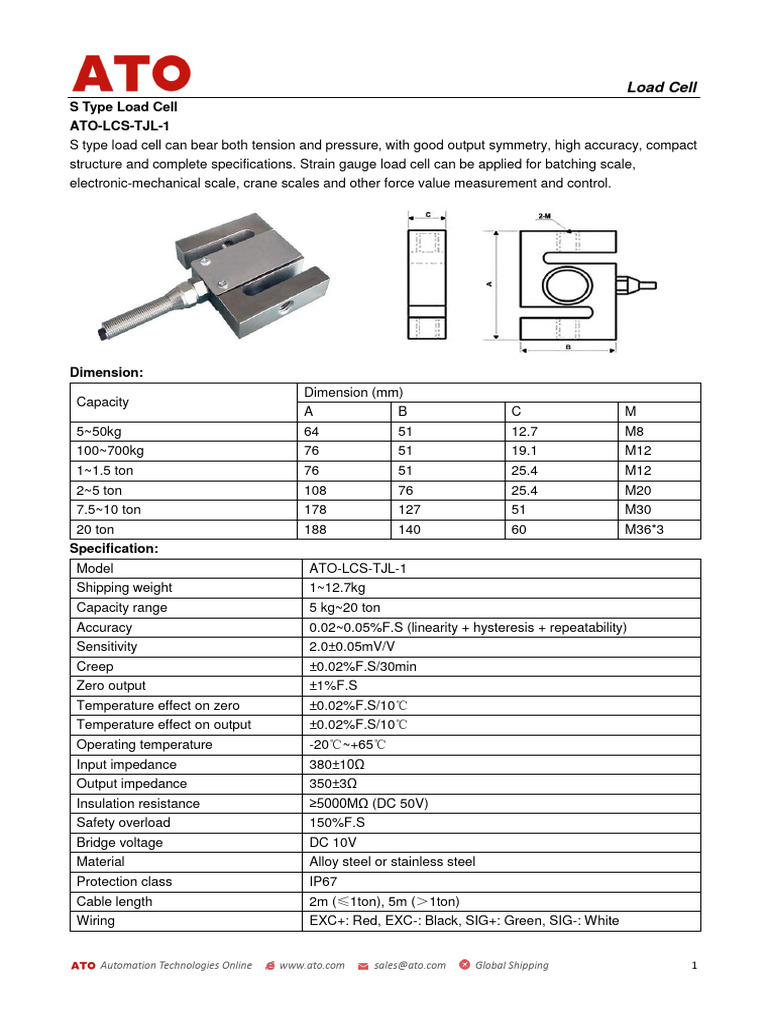 ATO

Load Cell

S Type Load Cell
ATO-LCS-TJL-1
S type load cell can bear both tension and pressure, with good output symmetry, high accuracy, compact structure and complete specifications. Strain gauge load cell can be applied for batching scale, electronic-mechanical scale, crane scales and other force value measurement and control.

C

2-M

A

B

Dimension:

| Capacity | Dimension (mm) | | | |
|---|---|---|---|---|
| | A | B | C | M |
| 5~50kg | 64 | 51 | 12.7 | M8 |
| 100~700kg | 76 | 51 | 19.1 | M12 |
| 1~1.5 ton | 76 | 51 | 25.4 | M12 |
| 2~5 ton | 108 | 76 | 25.4 | M20 |
| 7.5~10 ton | 178 | 127 | 51 | M30 |
| 20 ton | 188 | 140 | 60 | M36*3 |

Specification:

| Model | ATO-LCS-TJL-1 |
|---|---|
| Shipping weight | 1~12.7kg |
| Capacity range | 5 kg~20 ton |
| Accuracy | 0.02~0.05%F.S (linearity + hysteresis + repeatability) |
| Sensitivity | 2.0±0.05mV/V |
| Creep | ±0.02%F.S/30min |
| Zero output | ±1%F.S |
| Temperature effect on zero | ±0.02%F.S/10℃ |
| Temperature effect on output | ±0.02%F.S/10℃ |
| Operating temperature | -20℃~+65℃ |
| Input impedance | 380±10Ω |
| Output impedance | 350±3Ω |
| Insulation resistance | ≥5000MΩ (DC 50V) |
| Safety overload | 150%F.S |
| Bridge voltage | DC 10V |
| Material | Alloy steel or stainless steel |
| Protection class | IP67 |
| Cable length | 2m (≤1ton), 5m (>1ton) |
| Wiring | EXC+: Red, EXC-: Black, SIG+: Green, SIG-: White |

ATO Automation Technologies Online   www.ato.com   sales@ato.com   Global Shipping   1